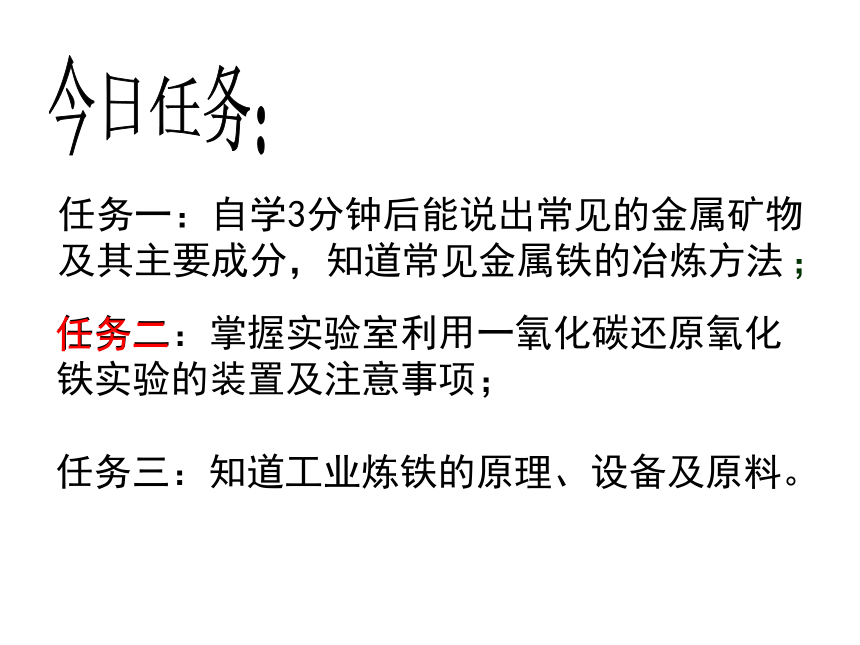 今日任务:

任务一：自学3分钟后能说出常见的金属矿物及其主要成分，知道常见金属铁的冶炼方法；

任务二：掌握实验室利用一氧化碳还原氧化铁实验的装置及注意事项；

任务三：知道工业炼铁的原理、设备及原料。